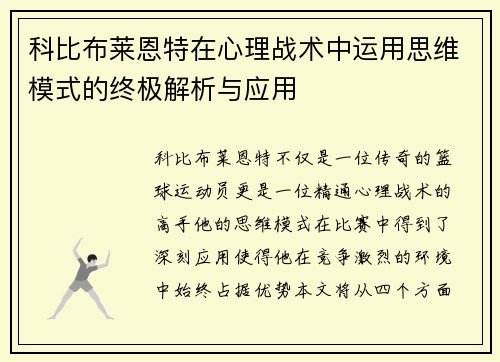 科比布莱恩特在心理战术中运用思维模式的终极解析与应用

科比布莱恩特不仅是一位传奇的篮球运动员更是一位精通心理战术的高手他的思维模式在比赛中得到了深刻应用使得他在竞争激烈的环境中始终占据优势本文将从四个方面